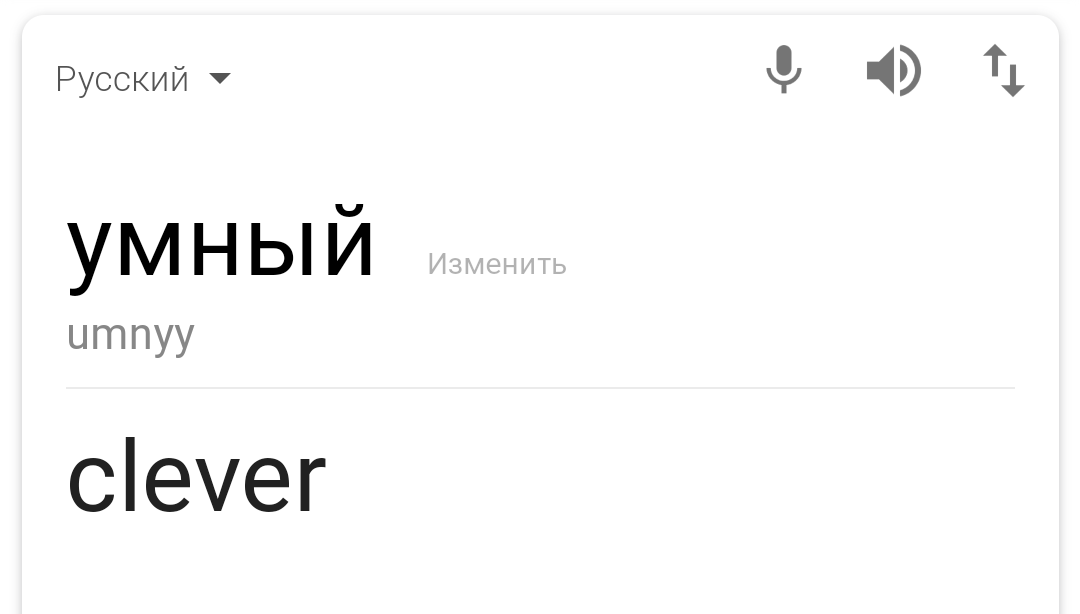 Русский

умный Изменить
umnyy

clever